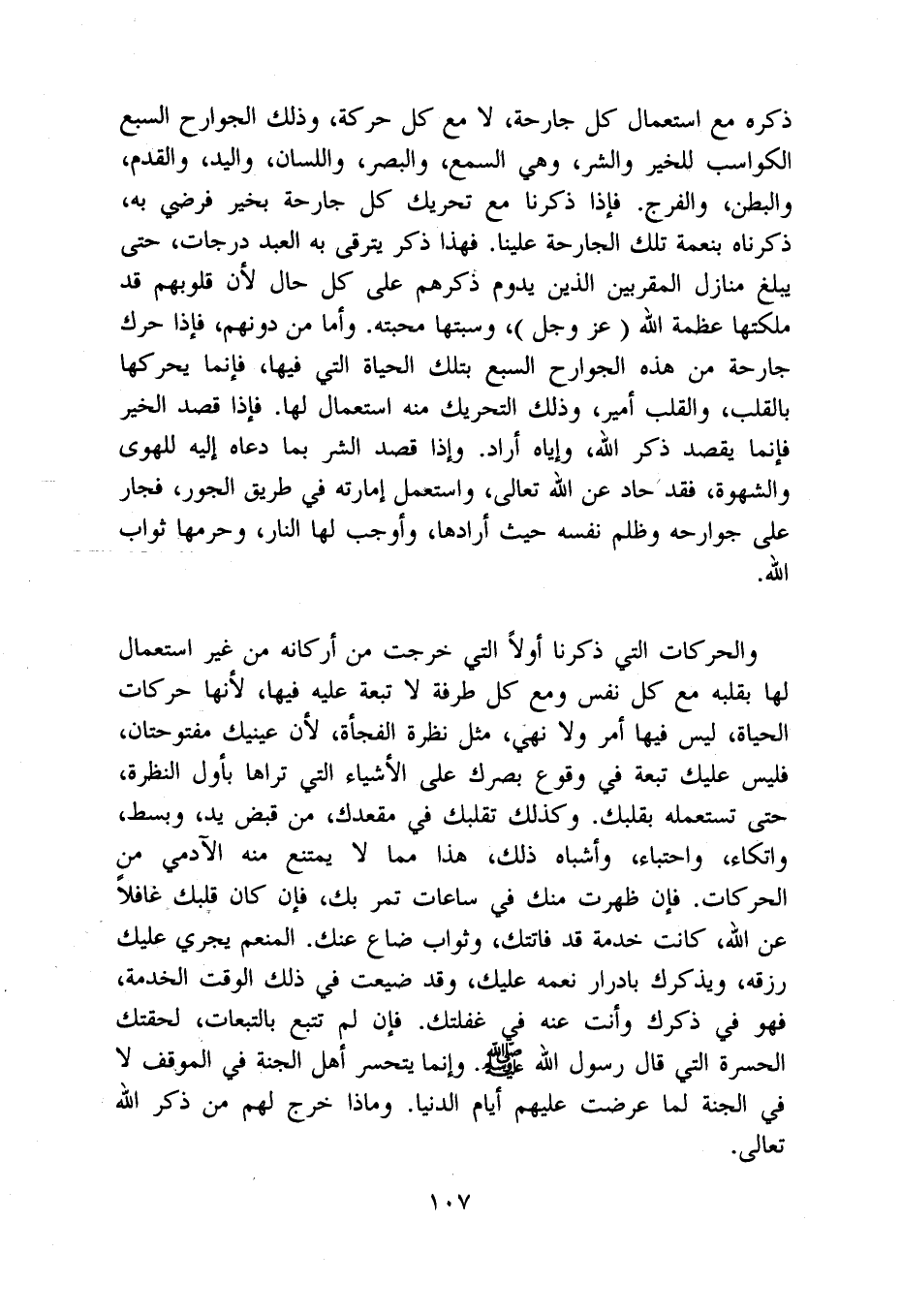 ذكره مع استعمال كل جارحة، لا مع كل حركة، وذلك الجوارح السبع الكواسب للخير والشر، وهي السمع، والبصر، واللسان، واليد، والقدم، والبطن، والفرج. فإذا ذكرنا مع تحريك كل جارحة بخير فرضي به، ذكرناه بنعمة تلك الجارحة علينا. فهذا ذكر يترقى به العبد درجات، حتى يبلغ منازل المقربين الذين يدوم ذكرهم على كل حال لأن قلوبهم قد ملكتها عظمة الله ( عز وجل )، وسبتها محبته. وأما من دونهم، فإذا حرك جارحة من هذه الجوارح السبع بتلك الحياة التي فيها، فإنما يحركها بالقلب، والقلب أمير، وذلك التحريك منه استعمال لها. فإذا قصد الخير فإنما يقصد ذكر الله، وإياه أراد. وإذا قصد الشر بما دعاه إليه للهوى والشهوة، فقد حاد عن الله تعالى، واستعمل إمارته في طريق الجور، فجار على جوارحه وظلم نفسه حيث أرادها، وأوجب لها النار، وحرمها ثواب الله.

والحركات التي ذكرنا أولاً التي خرجت من أركانه من غير استعمال لها بقلبه مع كل نفس ومع كل طرفة لا تبعة عليه فيها، لأنها حركات الحياة، ليس فيها أمر ولا نهي، مثل نظرة الفجأة، لأن عينيك مفتوحتان، فليس عليك تبعة في وقوع بصرك على الأشياء التي تراها بأول النظرة، حتى تستعمله بقلبك. وكذلك تقلبك في مقعدك، من قبض يد، وبسط، واتكاء، واحتباء، وأشباه ذلك، هذا مما لا يمتنع منه الآدمي من الحركات. فإن ظهرت منك في ساعات تمر بك، فإن كان قلبك غافلاً عن الله، كانت خدمة قد فاتتك، وثواب ضاع عنك. المنعم يجري عليك رزقه، ويذكرك بادرار نعمه عليك، وقد ضيعت في ذلك الوقت الخدمة، فهو في ذكرك وأنت عنه في غفلتك. فإن لم تتبع بالتبعات، لحقتك الحسرة التي قال رسول الله ﷺ. وإنما يتحسر أهل الجنة في الموقف لا في الجنة لما عرضت عليهم أيام الدنيا. وماذا خرج لهم من ذكر الله تعالى.

١٠٧